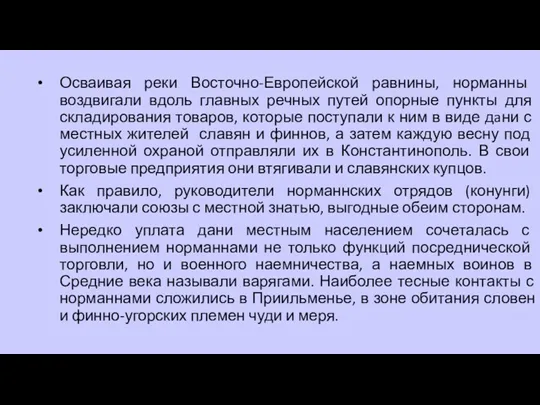 • Осваивая реки Восточно-Европейской равнины, норманны воздвигали вдоль главных речных путей опорные пункты для складирования товаров, которые поступали к ним в виде дани с местных жителей славян и финнов, а затем каждую весну под усиленной охраной отправляли их в Константинополь. В свои торговые предприятия они втягивали и славянских купцов.

• Как правило, руководители норманнских отрядов (конунги) заключали союзы с местной знатью, выгодные обеим сторонам.

• Нередко уплата дани местным населением сочеталась с выполнением норманнами не только функций посреднической торговли, но и военного наемничества, а наемных воинов в Средние века называли варягами. Наиболее тесные контакты с норманнами сложились в Приильменье, в зоне обитания словен и финно-угорских племен чуди и меря.